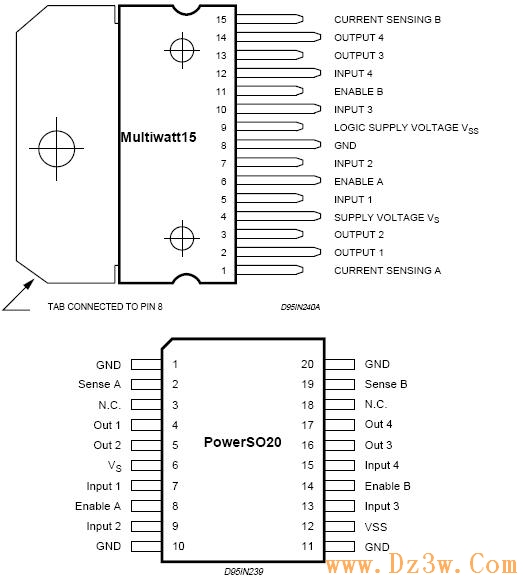 Multiwatt15

15 CURRENT SENSING B
14 OUTPUT 4
13 OUTPUT 3
12 INPUT 4
11 ENABLE B
10 INPUT 3
9 LOGIC SUPPLY VOLTAGE $V_{SS}$
8 GND
7 INPUT 2
6 ENABLE A
5 INPUT 1
4 SUPPLY VOLTAGE $V_S$
3 OUTPUT 2
2 OUTPUT 1
1 CURRENT SENSING A

TAB CONNECTED TO PIN 8

D95IN240A

PowerSO20

GND 1
Sense A 2
N.C. 3
Out 1 4
Out 2 5
$V_S$ 6
Input 1 7
Enable A 8
Input 2 9
GND 10

20 GND
19 Sense B
18 N.C.
17 Out 4
16 Out 3
15 Input 4
14 Enable B
13 Input 3
12 VSS
11 GND

D95IN239

www.Dz3w.Com